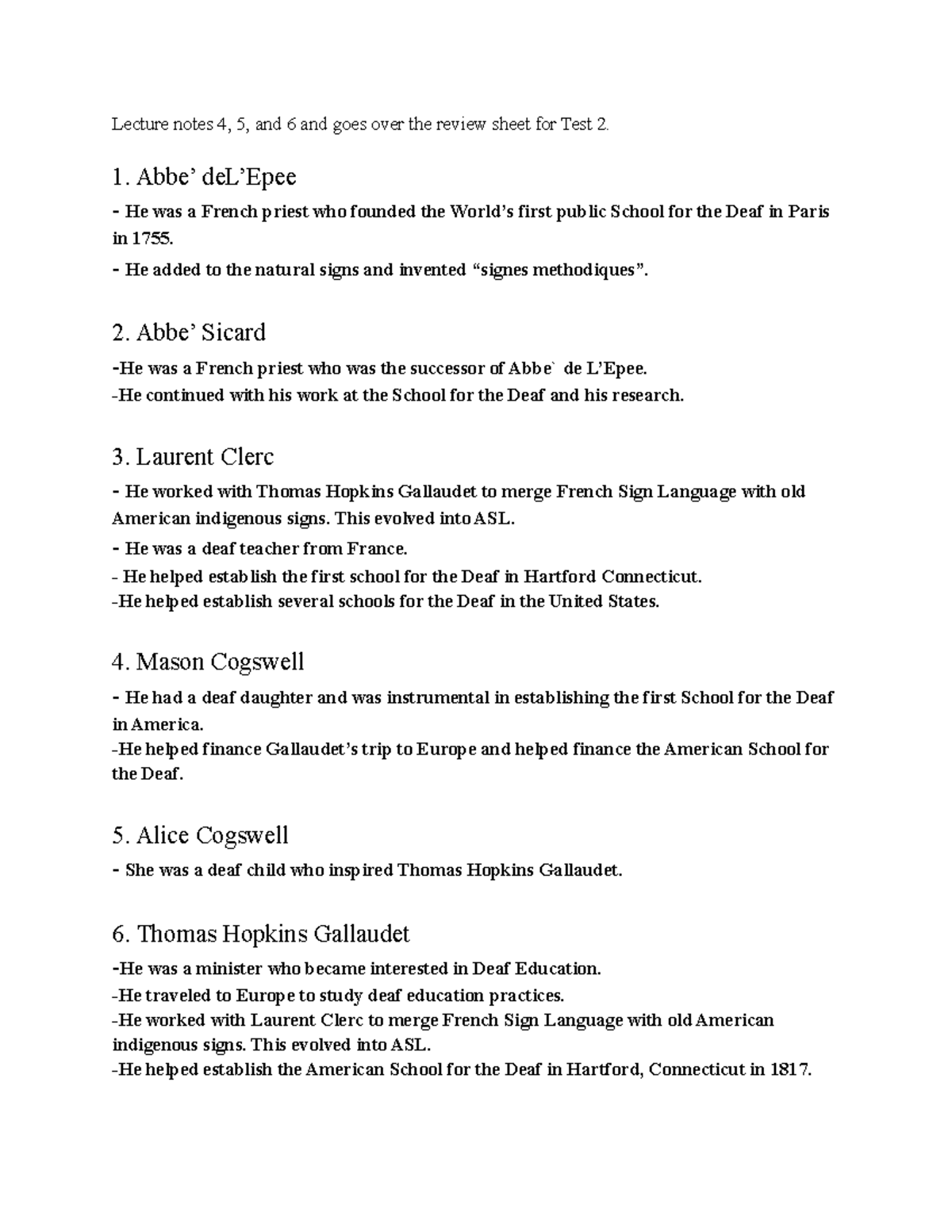 Lecture notes 4, 5, and 6 and goes over the review sheet for Test 2.

1. Abbe' deL'Epee

- He was a French priest who founded the World's first public School for the Deaf in Paris in 1755.

- He added to the natural signs and invented "signes methodiques".

2. Abbe' Sicard

-He was a French priest who was the successor of Abbe` de L'Epee.

-He continued with his work at the School for the Deaf and his research.

3. Laurent Clerc

- He worked with Thomas Hopkins Gallaudet to merge French Sign Language with old American indigenous signs. This evolved into ASL.

- He was a deaf teacher from France.

- He helped establish the first school for the Deaf in Hartford Connecticut.

-He helped establish several schools for the Deaf in the United States.

4. Mason Cogswell

- He had a deaf daughter and was instrumental in establishing the first School for the Deaf in America.

-He helped finance Gallaudet's trip to Europe and helped finance the American School for the Deaf.

5. Alice Cogswell

- She was a deaf child who inspired Thomas Hopkins Gallaudet.

6. Thomas Hopkins Gallaudet

-He was a minister who became interested in Deaf Education.

-He traveled to Europe to study deaf education practices.

-He worked with Laurent Clerc to merge French Sign Language with old American indigenous signs. This evolved into ASL.

-He helped establish the American School for the Deaf in Hartford, Connecticut in 1817.